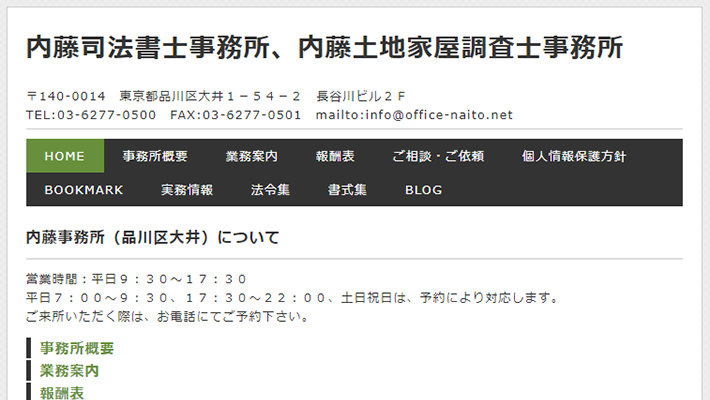 内藤司法書士事務所、内藤土地家屋調査士事務所

〒140-0014　東京都品川区大井１－５４－２　長谷川ビル２Ｆ
TEL:03-6277-0500　FAX:03-6277-0501　mailto:info@office-naito.net

HOME　事務所概要　業務案内　報酬表　ご相談・ご依頼　個人情報保護方針
BOOKMARK　実務情報　法令集　書式集　BLOG

内藤事務所（品川区大井）について

営業時間：平日９：３０～１７：３０
平日７：００～９：３０、１７：３０～２２：００、土日祝日は、予約により対応します。
ご来所いただく際は、お電話にてご予約下さい。

事務所概要
業務案内
報酬表